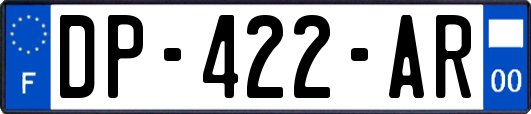 F

DP-422-AR

00